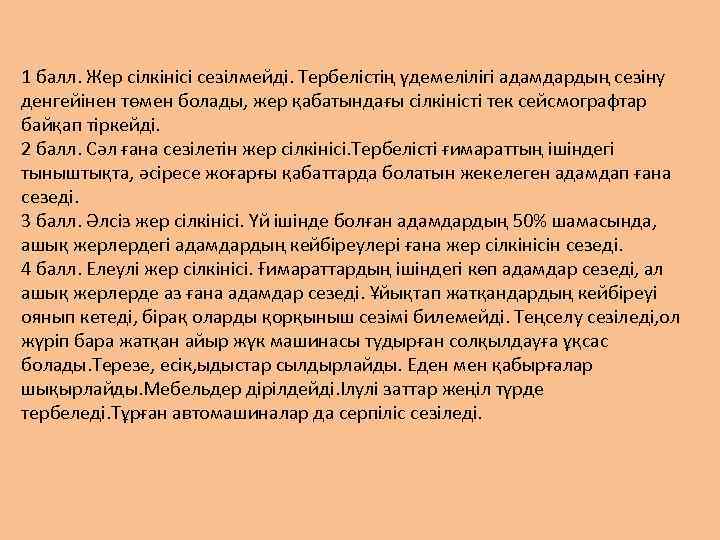 1 балл. Жер сілкінісі сезілмейді. Тербелістің үдемелілігі адамдардың сезіну денгейінен төмен болады, жер қабатындағы сілкіністі тек сейсмографтар байқап тіркейді.
2 балл. Сәл ғана сезілетін жер сілкінісі.Тербелісті ғимараттың ішіндегі тыныштықта, әсіресе жоғарғы қабаттарда болатын жекелеген адамдап ғана сезеді.
3 балл. Әлсіз жер сілкінісі. Үй ішінде болған адамдардың 50% шамасында, ашық жерлердегі адамдардың кейбіреулері ғана жер сілкінісін сезеді.
4 балл. Елеулі жер сілкінісі. Ғимараттардың ішіндегі көп адамдар сезеді, ал ашық жерлерде аз ғана адамдар сезеді. Ұйықтап жатқандардың кейбіреуі оянып кетеді, бірақ оларды қорқыныш сезімі билемейді. Теңселу сезіледі,ол жүріп бара жатқан айыр жүк машинасы тудырған солқылдауға ұқсас болады.Терезе, есік,ыдыстар сылдырлайды. Еден мен қабырғалар шықырлайды.Мебельдер дірілдейді.Ілулі заттар жеңіл түрде тербеледі.Тұрған автомашиналар да серпіліс сезіледі.